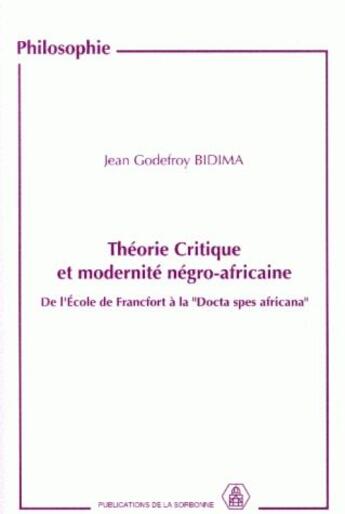 Philosophie

Jean Godefroy BIDIMA

Théorie Critique et modernité négro-africaine

De l'École de Francfort à la "Docta spes africana"

PUBLICATIONS DE LA SORBONNE